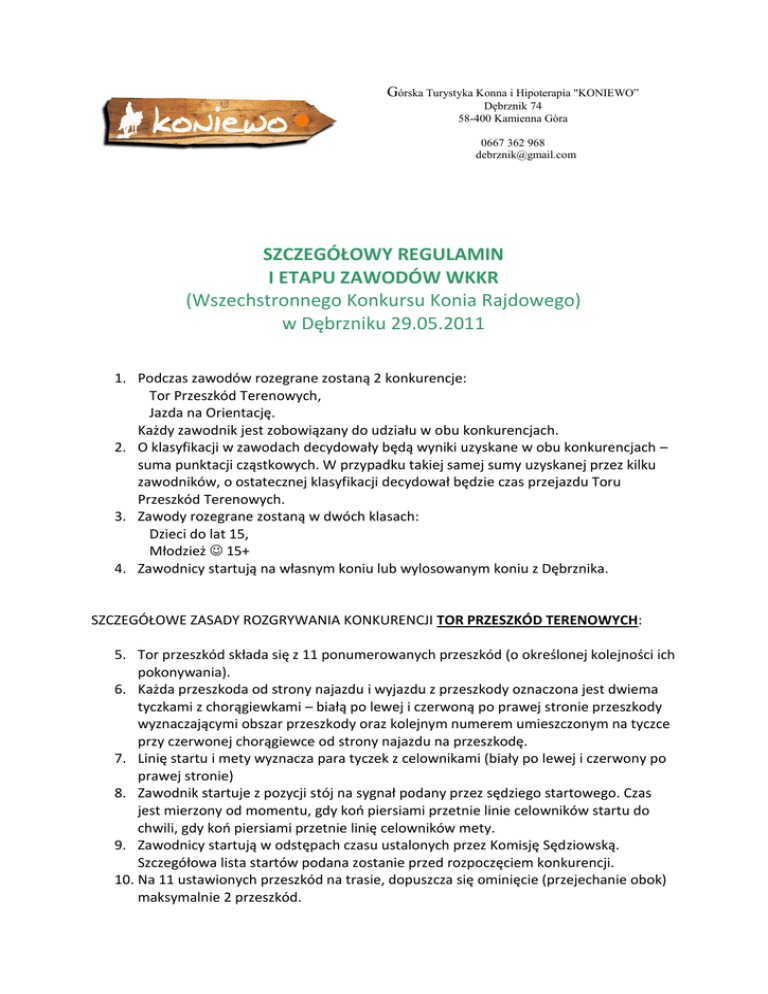 koniewo

Górska Turystyka Konna i Hipoterapia "KONIEWO"
Dębrznik 74
58-400 Kamienna Góra

0667 362 968
debrznik@gmail.com

SZCZEGÓŁOWY REGULAMIN
I ETAPU ZAWODÓW WKKR
(Wszechstronnego Konkursu Konia Rajdowego)
w Dębrzniku 29.05.2011

1. Podczas zawodów rozegrane zostaną 2 konkurencje:
Tor Przeszkód Terenowych,
Jazda na Orientację.
Każdy zawodnik jest zobowiązany do udziału w obu konkurencjach.
2. O klasyfikacji w zawodach decydowały będą wyniki uzyskane w obu konkurencjach – suma punktacji cząstkowych. W przypadku takiej samej sumy uzyskanej przez kilku zawodników, o ostatecznej klasyfikacji decydował będzie czas przejazdu Toru Przeszkód Terenowych.
3. Zawody rozegrane zostaną w dwóch klasach:
Dzieci do lat 15,
Młodzież ☺ 15+
4. Zawodnicy startują na własnym koniu lub wylosowanym koniu z Dębrznika.

SZCZEGÓŁOWE ZASADY ROZGRYWANIA KONKURENCJI TOR PRZESZKÓD TERENOWYCH:

5. Tor przeszkód składa się z 11 ponumerowanych przeszkód (o określonej kolejności ich pokonywania).
6. Każda przeszkoda od strony najazdu i wyjazdu z przeszkody oznaczona jest dwiema tyczkami z chorągiewkami – białą po lewej i czerwoną po prawej stronie przeszkody wyznaczającymi obszar przeszkody oraz kolejnym numerem umieszczonym na tyczce przy czerwonej chorągiewce od strony najazdu na przeszkodę.
7. Linię startu i mety wyznacza para tyczek z celownikami (biały po lewej i czerwony po prawej stronie)
8. Zawodnik startuje z pozycji stój na sygnał podany przez sędziego startowego. Czas jest mierzony od momentu, gdy koń piersiami przetnie linie celowników startu do chwili, gdy koń piersiami przetnie linię celowników mety.
9. Zawodnicy startują w odstępach czasu ustalonych przez Komisję Sędziowską. Szczegółowa lista startów podana zostanie przed rozpoczęciem konkurencji.
10. Na 11 ustawionych przeszkód na trasie, dopuszcza się ominięcie (przejechanie obok) maksymalnie 2 przeszkód.